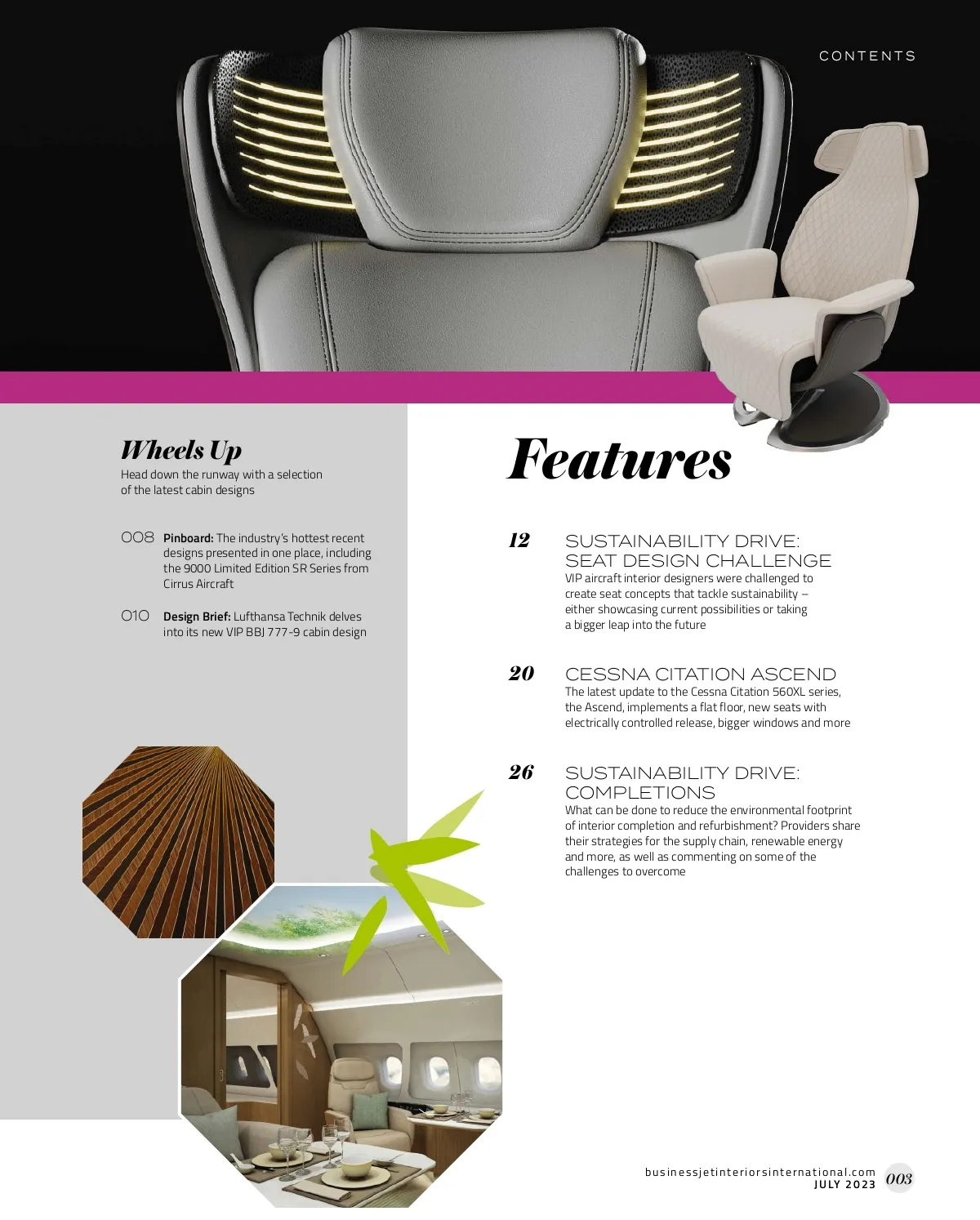 CONTENTS

Wheels Up
Head down the runway with a selection of the latest cabin designs

008 Pinboard: The industry's hottest recent designs presented in one place, including the 9000 Limited Edition SR Series from Cirrus Aircraft

010 Design Brief: Lufthansa Technik delves into its new VIP BBJ 777-9 cabin design

Features

12 SUSTAINABILITY DRIVE: SEAT DESIGN CHALLENGE
VIP aircraft interior designers were challenged to create seat concepts that tackle sustainability – either showcasing current possibilities or taking a bigger leap into the future

20 CESSNA CITATION ASCEND
The latest update to the Cessna Citation 560XL series, the Ascend, implements a flat floor, new seats with electrically controlled release, bigger windows and more

26 SUSTAINABILITY DRIVE: COMPLETIONS
What can be done to reduce the environmental footprint of interior completion and refurbishment? Providers share their strategies for the supply chain, renewable energy and more, as well as commenting on some of the challenges to overcome

businessjetinteriorsinternational.com
JULY 2023
003